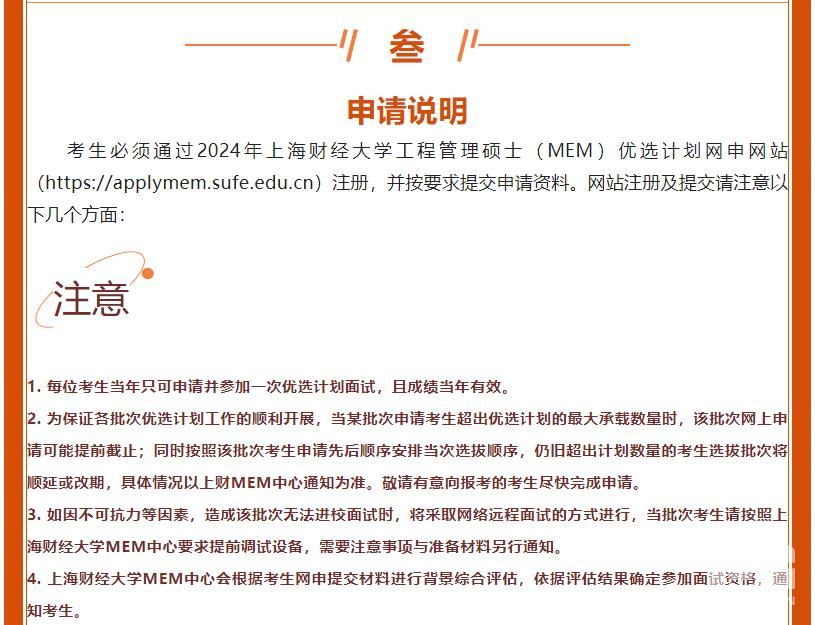 叁

申请说明

考生必须通过2024年上海财经大学工程管理硕士（MEM）优选计划网申网站（https://applymem.sufe.edu.cn）注册，并按要求提交申请资料。网站注册及提交请注意以下几个方面：

注意

1. 每位考生当年只可申请并参加一次优选计划面试，且成绩当年有效。

2. 为保证各批次优选计划工作的顺利开展，当某批次申请考生超出优选计划的最大承载数量时，该批次网上申请可能提前截止；同时按照该批次考生申请先后顺序安排当次选拔顺序，仍旧超出计划数量的考生选拔批次将顺延或改期，具体情况以上财MEM中心通知为准。敬请有意向报考的考生尽快完成申请。

3. 如因不可抗力等因素，造成该批次无法进校面试时，将采取网络远程面试的方式进行，当批次考生请按照上海财经大学MEM中心要求提前调试设备，需要注意事项与准备材料另行通知。

4. 上海财经大学MEM中心会根据考生网申提交材料进行背景综合评估，依据评估结果确定参加面试资格，通知考生。